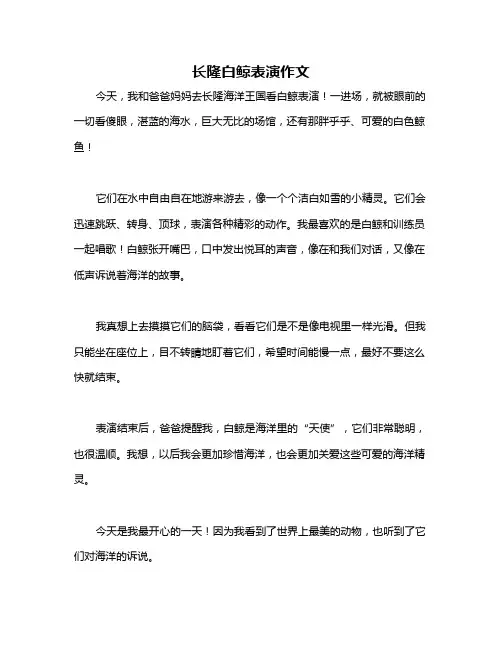 长隆白鲸表演作文

今天，我和爸爸妈妈去长隆海洋王国看白鲸表演！一进场，就被眼前的一切看傻眼，湛蓝的海水，巨大无比的场馆，还有那胖乎乎、可爱的白色鲸鱼！

它们在水中自由自在地游来游去，像一个个洁白如雪的小精灵。它们会迅速跳跃、转身、顶球，表演各种精彩的动作。我最喜欢的是白鲸和训练员一起唱歌！白鲸张开嘴巴，口中发出悦耳的声音，像在和我们对话，又像在低声诉说着海洋的故事。

我真想上去摸摸它们的脑袋，看看它们是不是像电视里一样光滑。但我只能坐在座位上，目不转睛地盯着它们，希望时间能慢一点，最好不要这么快就结束。

表演结束后，爸爸提醒我，白鲸是海洋里的“天使”，它们非常聪明，也很温顺。我想，以后我会更加珍惜海洋，也会更加关爱这些可爱的海洋精灵。

今天是我最开心的一天！因为我看到了世界上最美的动物，也听到了它们对海洋的诉说。